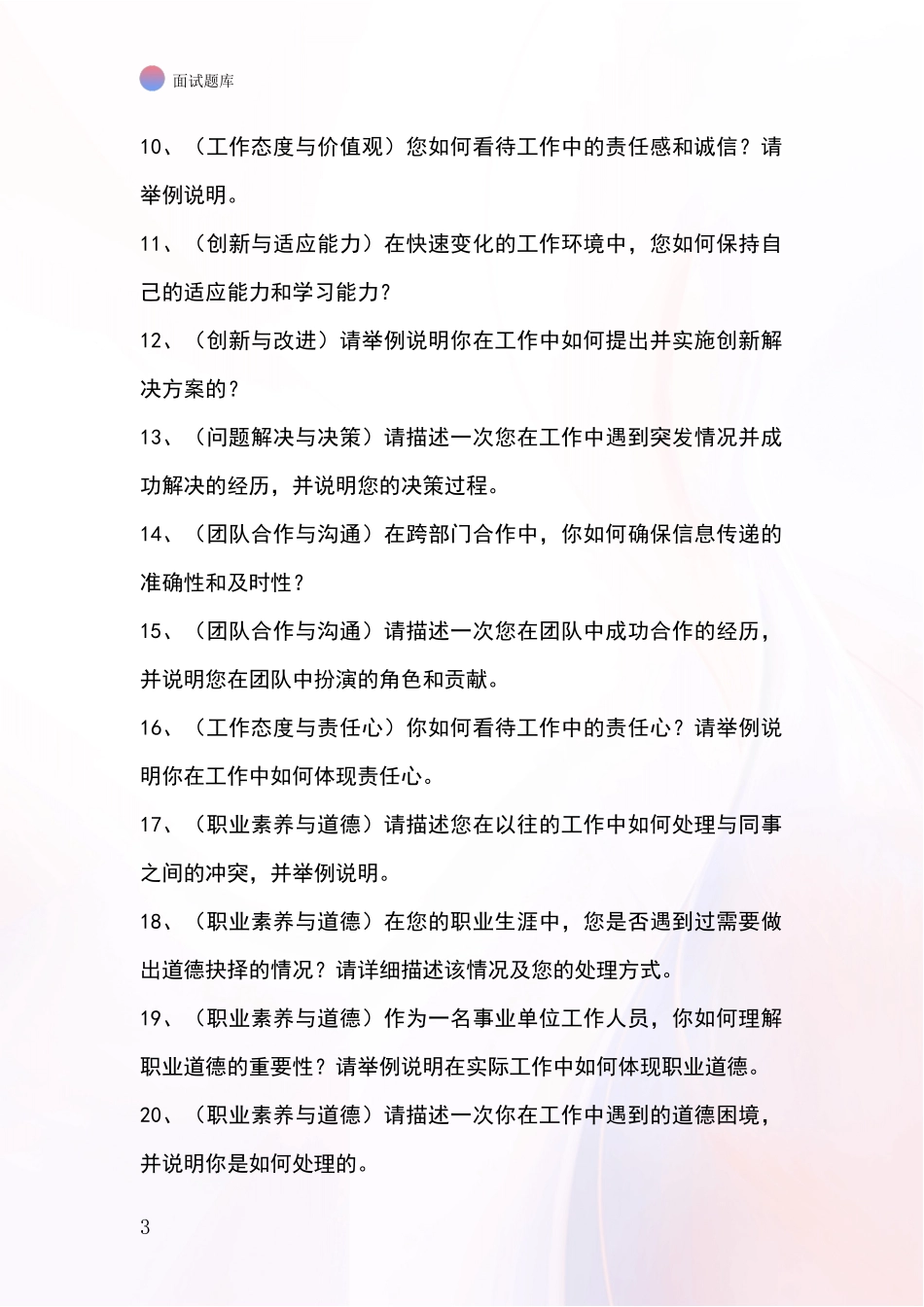 面试题库

10、（工作态度与价值观）您如何看待工作中的责任感和诚信？请举例说明。

11、（创新与适应能力）在快速变化的工作环境中，您如何保持自己的适应能力和学习能力？

12、（创新与改进）请举例说明你在工作中如何提出并实施创新解决方案的？

13、（问题解决与决策）请描述一次您在工作中遇到突发情况并成功解决的经历，并说明您的决策过程。

14、（团队合作与沟通）在跨部门合作中，你如何确保信息传递的准确性和及时性？

15、（团队合作与沟通）请描述一次您在团队中成功合作的经历，并说明您在团队中扮演的角色和贡献。

16、（工作态度与责任心）你如何看待工作中的责任心？请举例说明你在工作中如何体现责任心。

17、（职业素养与道德）请描述您在以往的工作中如何处理与同事之间的冲突，并举例说明。

18、（职业素养与道德）在您的职业生涯中，您是否遇到过需要做出道德抉择的情况？请详细描述该情况及您的处理方式。

19、（职业素养与道德）作为一名事业单位工作人员，你如何理解职业道德的重要性？请举例说明在实际工作中如何体现职业道德。

20、（职业素养与道德）请描述一次你在工作中遇到的道德困境，并说明你是如何处理的。

3